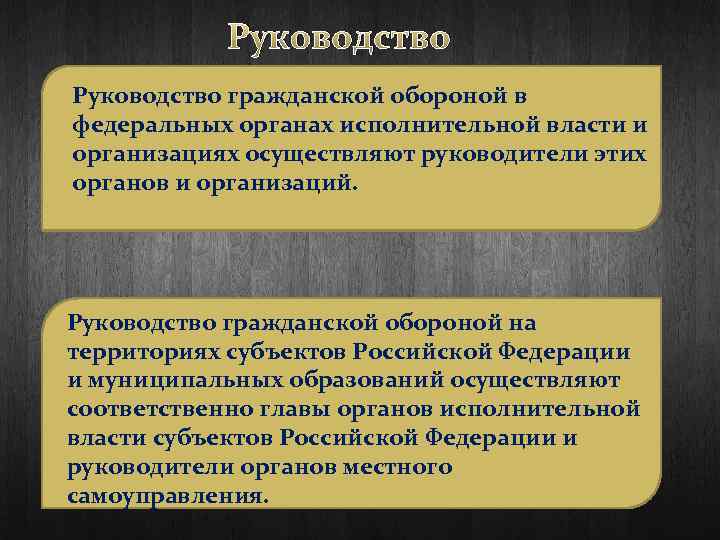 Руководство

Руководство гражданской обороной в федеральных органах исполнительной власти и организациях осуществляют руководители этих органов и организаций.

Руководство гражданской обороной на территориях субъектов Российской Федерации и муниципальных образований осуществляют соответственно главы органов исполнительной власти субъектов Российской Федерации и руководители органов местного самоуправления.